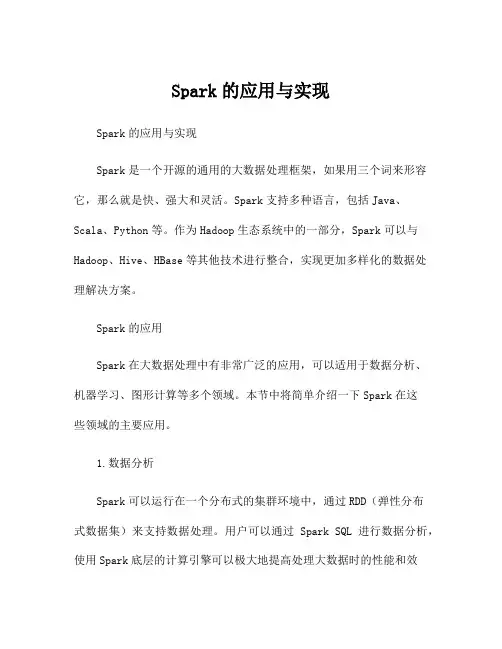 Spark 的应用与实现

Spark 的应用与实现

Spark 是一个开源的通用的大数据处理框架，如果用三个词来形容它，那么就是快、强大和灵活。Spark 支持多种语言，包括 Java、Scala、Python 等。作为 Hadoop 生态系统中的一部分，Spark 可以与 Hadoop、Hive、HBase 等其他技术进行整合，实现更加多样化的数据处理解决方案。

Spark 的应用

Spark 在大数据处理中有非常广泛的应用，可以适用于数据分析、机器学习、图形计算等多个领域。本节中将简单介绍一下 Spark 在这些领域的主要应用。

1. 数据分析

Spark 可以运行在一个分布式的集群环境中，通过 RDD（弹性分布式数据集）来支持数据处理。用户可以通过 Spark SQL 进行数据分析，使用 Spark 底层的计算引擎可以极大地提高处理大数据时的性能和效